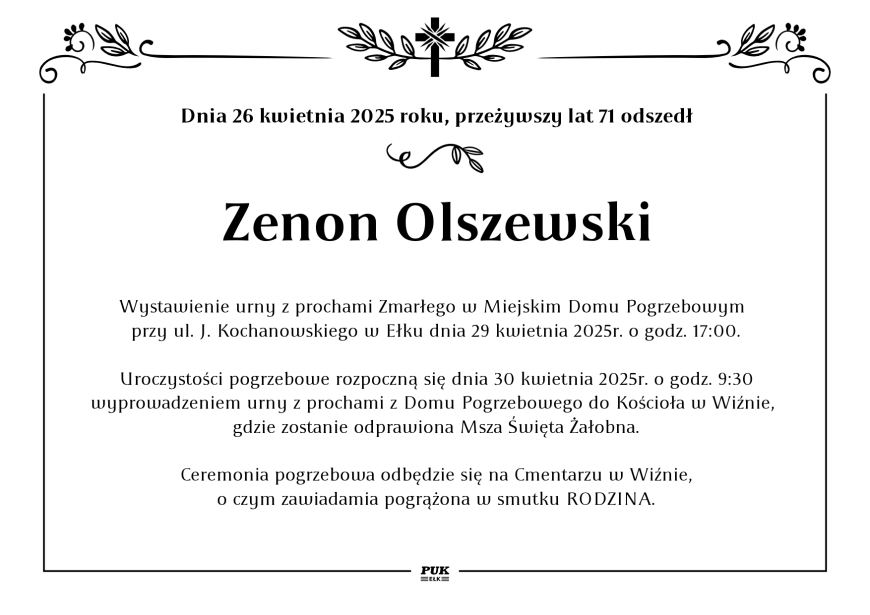 Dnia 26 kwietnia 2025 roku, przeżywszy lat 71 odszedł

Zenon Olszewski

Wystawienie urny z prochami Zmarłego w Miejskim Domu Pogrzebowym przy ul. J. Kochanowskiego w Ełku dnia 29 kwietnia 2025r. o godz. 17:00.

Uroczystości pogrzebowe rozpoczną się dnia 30 kwietnia 2025r. o godz. 9:30 wyprowadzeniem urny z prochami z Domu Pogrzebowego do Kościoła w Wiźnie, gdzie zostanie odprawiona Msza Święta Żałobna.

Ceremonia pogrzebowa odbędzie się na Cmentarzu w Wiźnie, o czym zawiadamia pogrążona w smutku RODZINA.

PUK
EŁK